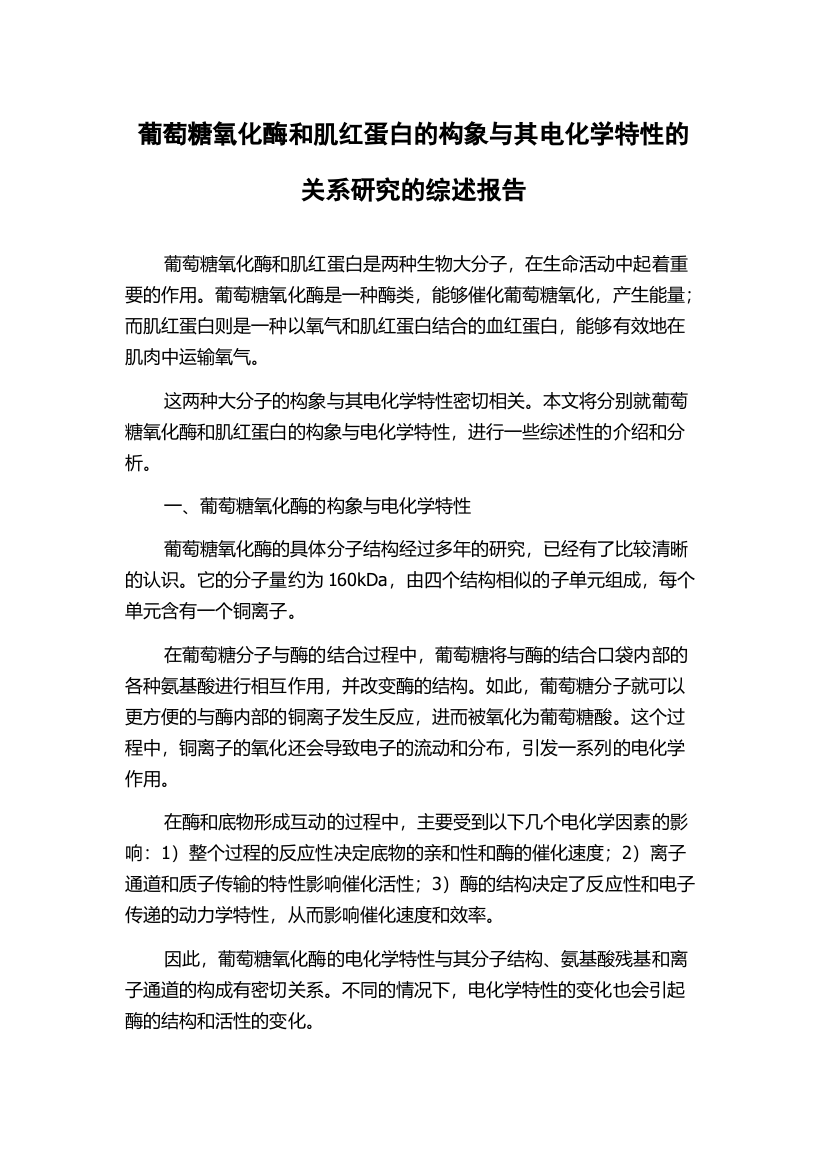 葡萄糖氧化酶和肌红蛋白的构象与其电化学特性的关系研究的综述报告

葡萄糖氧化酶和肌红蛋白是两种生物大分子，在生命活动中起着重要的作用。葡萄糖氧化酶是一种酶类，能够催化葡萄糖氧化，产生能量；而肌红蛋白则是一种以氧气和肌红蛋白结合的血红蛋白，能够有效地在肌肉中运输氧气。

这两种大分子的构象与其电化学特性密切相关。本文将分别就葡萄糖氧化酶和肌红蛋白的构象与电化学特性，进行一些综述性的介绍和分析。

一、葡萄糖氧化酶的构象与电化学特性

葡萄糖氧化酶的具体分子结构经过多年的研究，已经有了比较清晰的认识。它的分子量约为 160kDa，由四个结构相似的子单元组成，每个单元含有一个铜离子。

在葡萄糖分子与酶的结合过程中，葡萄糖将与酶的结合口袋内部的各种氨基酸进行相互作用，并改变酶的结构。如此，葡萄糖分子就可以更方便的与酶内部的铜离子发生反应，进而被氧化为葡萄糖酸。这个过程中，铜离子的氧化还会导致电子的流动和分布，引发一系列的电化学作用。

在酶和底物形成互动的过程中，主要受到以下几个电化学因素的影响：1）整个过程的反应性决定底物的亲和性和酶的催化速度；2）离子通道和质子传输的特性影响催化活性；3）酶的结构决定了反应性和电子传递的动力学特性，从而影响催化速度和效率。

因此，葡萄糖氧化酶的电化学特性与其分子结构、氨基酸残基和离子通道的构成有密切关系。不同的情况下，电化学特性的变化也会引起酶的结构和活性的变化。